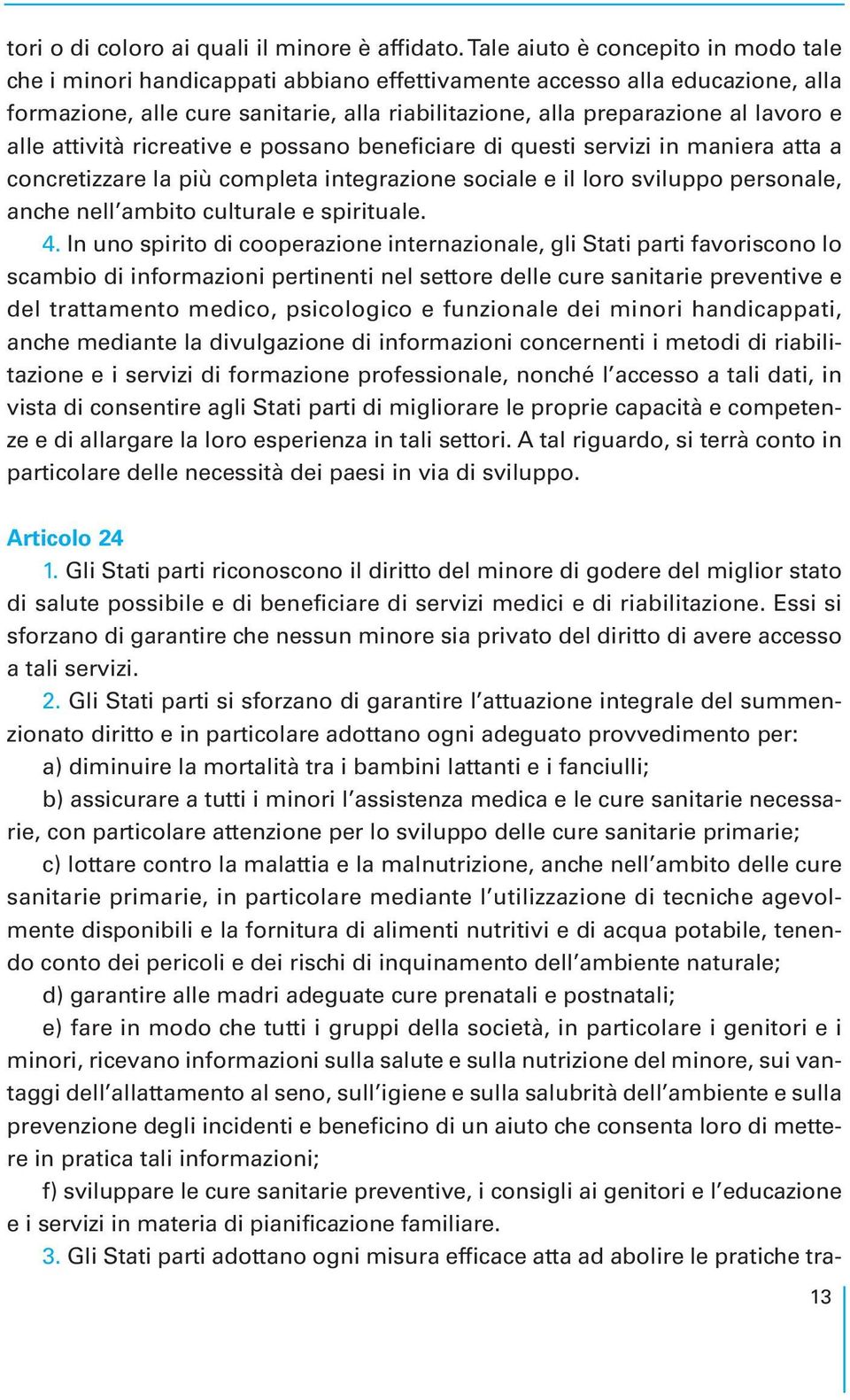 tori o di coloro ai quali il minore è affidato. Tale aiuto è concepito in modo tale che i minori handicappati abbiano effettivamente accesso alla educazione, alla formazione, alle cure sanitarie, alla riabilitazione, alla preparazione al lavoro e alle attività ricreative e possano beneficiare di questi servizi in maniera atta a concretizzare la più completa integrazione sociale e il loro sviluppo personale, anche nell'ambito culturale e spirituale.

4. In uno spirito di cooperazione internazionale, gli Stati parti favoriscono lo scambio di informazioni pertinenti nel settore delle cure sanitarie preventive e del trattamento medico, psicologico e funzionale dei minori handicappati, anche mediante la divulgazione di informazioni concernenti i metodi di riabilitazione e i servizi di formazione professionale, nonché l'accesso a tali dati, in vista di consentire agli Stati parti di migliorare le proprie capacità e competenze e di allargare la loro esperienza in tali settori. A tal riguardo, si terrà conto in particolare delle necessità dei paesi in via di sviluppo.

Articolo 24

1. Gli Stati parti riconoscono il diritto del minore di godere del miglior stato di salute possibile e di beneficiare di servizi medici e di riabilitazione. Essi si sforzano di garantire che nessun minore sia privato del diritto di avere accesso a tali servizi.

2. Gli Stati parti si sforzano di garantire l'attuazione integrale del summenzionato diritto e in particolare adottano ogni adeguato provvedimento per:

a) diminuire la mortalità tra i bambini lattanti e i fanciulli;

b) assicurare a tutti i minori l'assistenza medica e le cure sanitarie necessarie, con particolare attenzione per lo sviluppo delle cure sanitarie primarie;

c) lottare contro la malattia e la malnutrizione, anche nell'ambito delle cure sanitarie primarie, in particolare mediante l'utilizzazione di tecniche agevolmente disponibili e la fornitura di alimenti nutritivi e di acqua potabile, tenendo conto dei pericoli e dei rischi di inquinamento dell'ambiente naturale;

d) garantire alle madri adeguate cure prenatali e postnatali;

e) fare in modo che tutti i gruppi della società, in particolare i genitori e i minori, ricevano informazioni sulla salute e sulla nutrizione del minore, sui vantaggi dell'allattamento al seno, sull'igiene e sulla salubrità dell'ambiente e sulla prevenzione degli incidenti e beneficino di un aiuto che consenta loro di mettere in pratica tali informazioni;

f) sviluppare le cure sanitarie preventive, i consigli ai genitori e l'educazione e i servizi in materia di pianificazione familiare.

3. Gli Stati parti adottano ogni misura efficace atta ad abolire le pratiche tra-

13